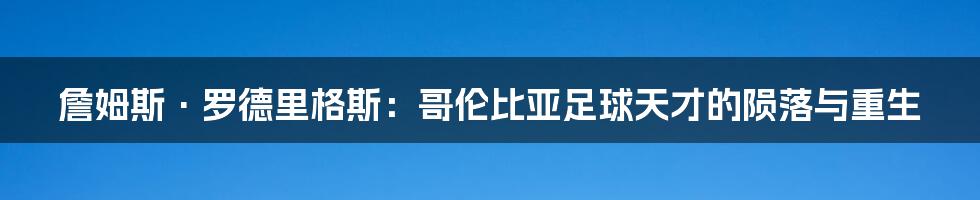 詹姆斯 · 罗德里格斯：哥伦比亚足球天才的陨落与重生